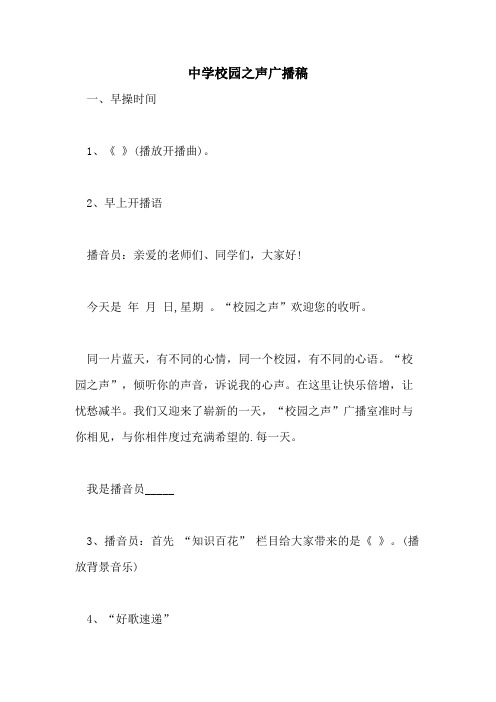 中学校园之声广播稿

一、早操时间

1、《 》(播放开播曲)。

2、早上开播语

播音员：亲爱的老师们、同学们，大家好!

今天是 年 月 日,星期 。“校园之声”欢迎您的收听。

同一片蓝天，有不同的心情，同一个校园，有不同的心语。“校园之声”，倾听你的声音，诉说我的心声。在这里让快乐倍增，让忧愁减半。我们又迎来了崭新的一天，“校园之声”广播室准时与你相见，与你相伴度过充满希望的.每一天。

我是播音员_____

3、播音员：首先 “知识百花” 栏目给大家带来的是《 》。(播放背景音乐)

4、“好歌速递”